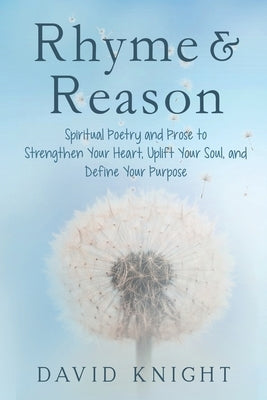 Rhyme &
Reason

Spiritual Poetry and Prose to Strengthen Your Heart, Uplift Your Soul, and Define Your Purpose

DAVID KNIGHT